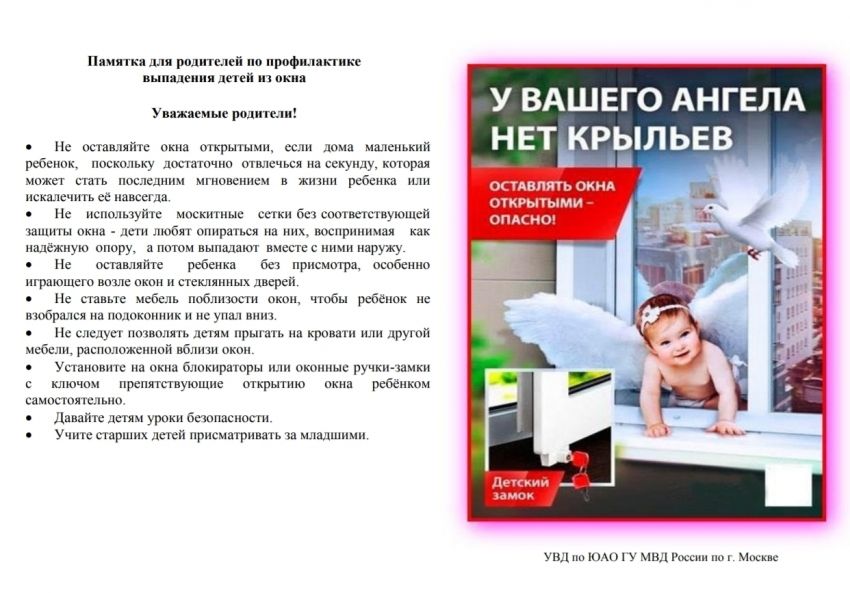 Памятка для родителей по профилактике выпадения детей из окна

Уважаемые родители!

• Не оставляйте окна открытыми, если дома маленький ребенок, поскольку достаточно отвлечься на секунду, которая может стать последним мгновением в жизни ребенка или искалечить её навсегда.
• Не используйте москитные сетки без соответствующей защиты окна - дети любят опираться на них, воспринимая как надёжную опору, а потом выпадают вместе с ними наружу.
• Не оставляйте ребенка без присмотра, особенно играющего возле окон и стеклянных дверей.
• Не ставьте мебель поблизости окон, чтобы ребёнок не взобрался на подоконник и не упал вниз.
• Не следует позволять детям прыгать на кровати или другой мебели, расположенной вблизи окон.
• Установите на окна блокираторы или оконные ручки-замки с ключом препятствующие открытию окна ребёнком самостоятельно.
• Давайте детям уроки безопасности.
• Учите старших детей присматривать за младшими.

У ВАШЕГО АНГЕЛА НЕТ КРЫЛЬЕВ

ОСТАВЛЯТЬ ОКНА ОТКРЫТЫМИ – ОПАСНО!

Детский замок

УВД по ЮАО ГУ МВД России по г. Москве